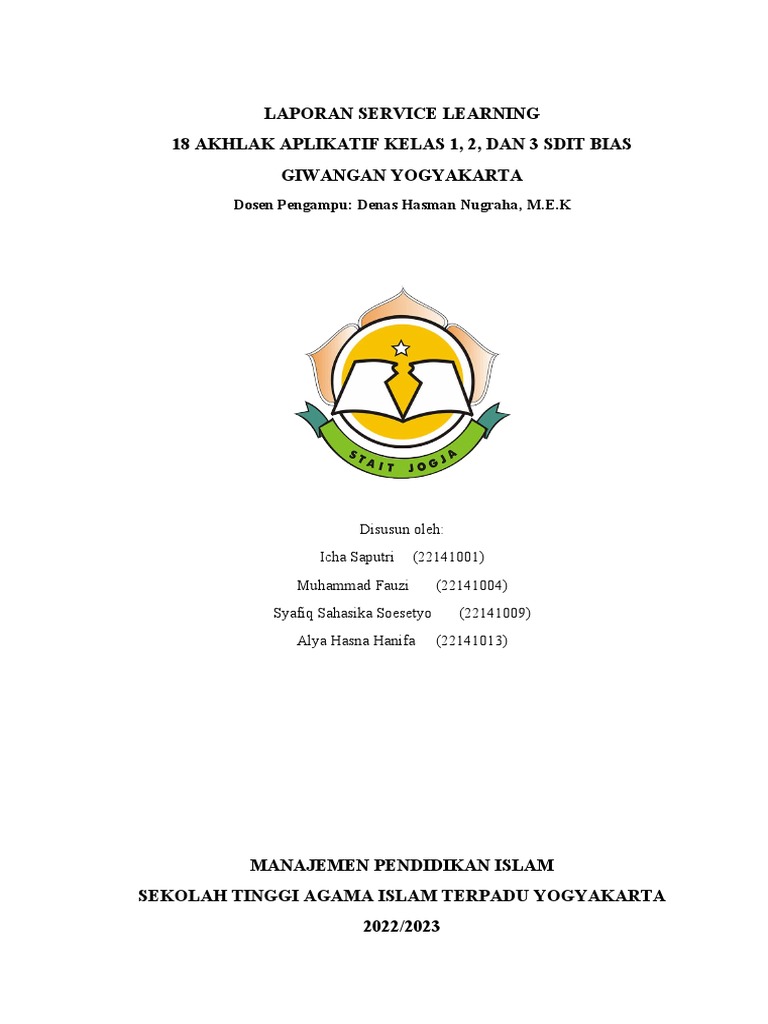 LAPORAN SERVICE LEARNING
18 AKHLAK APLIKATIF KELAS 1, 2, DAN 3 SDIT BIAS GIWANGAN YOGYAKARTA

Dosen Pengampu: Denas Hasman Nugraha, M.E.K

STAIT JOGJA

Disusun oleh:
Icha Saputri (22141001)
Muhammad Fauzi (22141004)
Syafiq Sahasika Soesetyo (22141009)
Alya Hasna Hanifa (22141013)

MANAJEMEN PENDIDIKAN ISLAM
SEKOLAH TINGGI AGAMA ISLAM TERPADU YOGYAKARTA
2022/2023